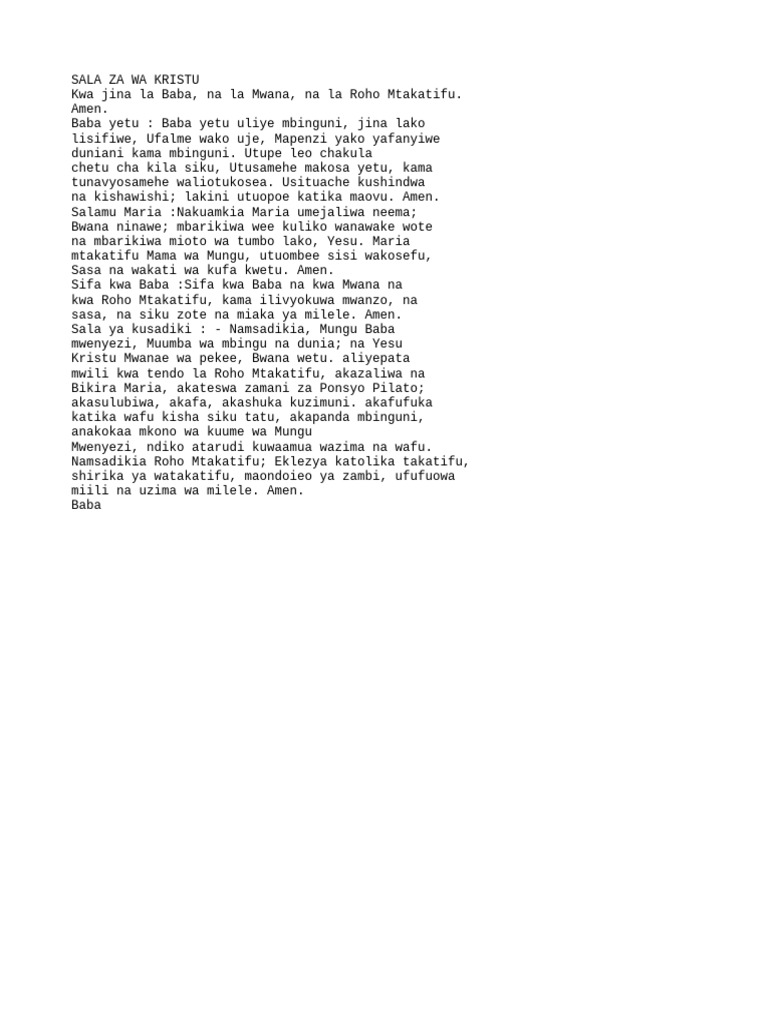 SALA ZA WA KRISTU
Kwa jina la Baba, na la Mwana, na la Roho Mtakatifu. Amen.
Baba yetu : Baba yetu uliye mbinguni, jina lako lisifiwe, Ufalme wako uje, Mapenzi yako yafanyiwe duniani kama mbinguni. Utupe leo chakula chetu cha kila siku, Utusamehe makosa yetu, kama tunavyosamehe waliotukosea. Usituache kushindwa na kishawishi; lakini utuopoe katika maovu. Amen.
Salamu Maria :Nakuamkia Maria umejaliwa neema; Bwana ninawe; mbarikiwa wee kuliko wanawake wote na mbarikiwa mioto wa tumbo lako, Yesu. Maria mtakatifu Mama wa Mungu, utuombee sisi wakosefu, Sasa na wakati wa kufa kwetu. Amen.
Sifa kwa Baba :Sifa kwa Baba na kwa Mwana na kwa Roho Mtakatifu, kama ilivyokuwa mwanzo, na sasa, na siku zote na miaka ya milele. Amen.
Sala ya kusadiki : - Namsadikia, Mungu Baba mwenyezi, Muumba wa mbingu na dunia; na Yesu Kristu Mwanae wa pekee, Bwana wetu. aliyepata mwili kwa tendo la Roho Mtakatifu, akazaliwa na Bikira Maria, akateswa zamani za Ponsyo Pilato; akasulubiwa, akafa, akashuka kuzimuni. akafufuka katika wafu kisha siku tatu, akapanda mbinguni, anakokaa mkono wa kuume wa Mungu
Mwenyezi, ndiko atarudi kuwaamua wazima na wafu.
Namsadikia Roho Mtakatifu; Eklezya katolika takatifu, shirika ya watakatifu, maondoieo ya zambi, ufufuowa miili na uzima wa milele. Amen.
Baba